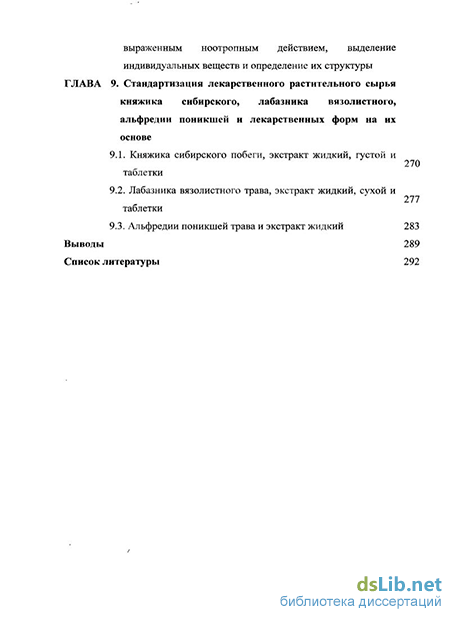 выраженным ноотропным действием, выделение индивидуальных веществ и определение их структуры

ГЛАВА 9. Стандартизация лекарственного растительного сырья княжика сибирского, лабазника вязолистного, альфредии поникшей и лекарственных форм на их основе

9.1. Княжика сибирского побеги, экстракт жидкий, густой и таблетки 270

9.2. Лабазника вязолистного трава, экстракт жидкий, сухой и таблетки 277

9.3. Альфредии поникшей трава и экстракт жидкий 283

Выводы 289

Список литературы 292

dsLib.net
библиотека диссертаций